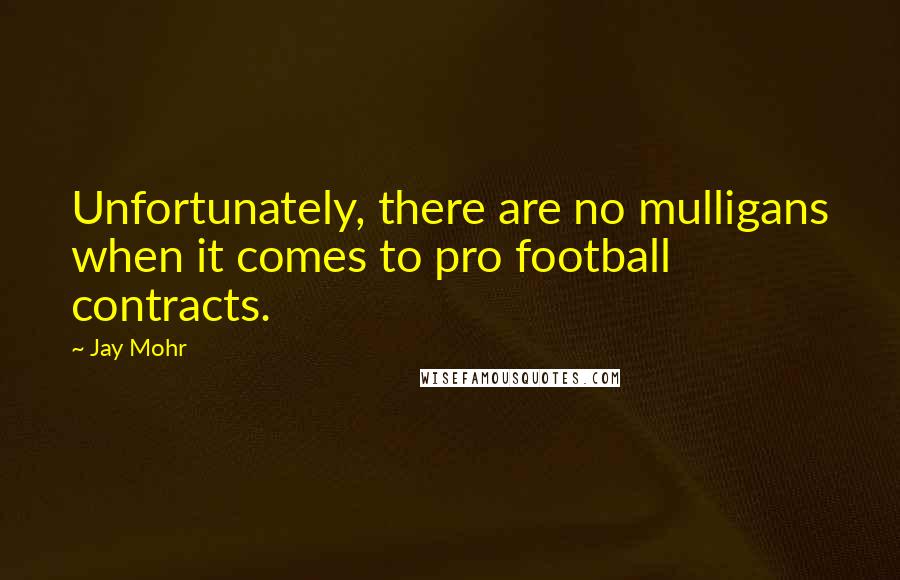 Unfortunately, there are no mulligans when it comes to pro football contracts.

~ Jay Mohr

WISEFAMOUSQUOTES.COM